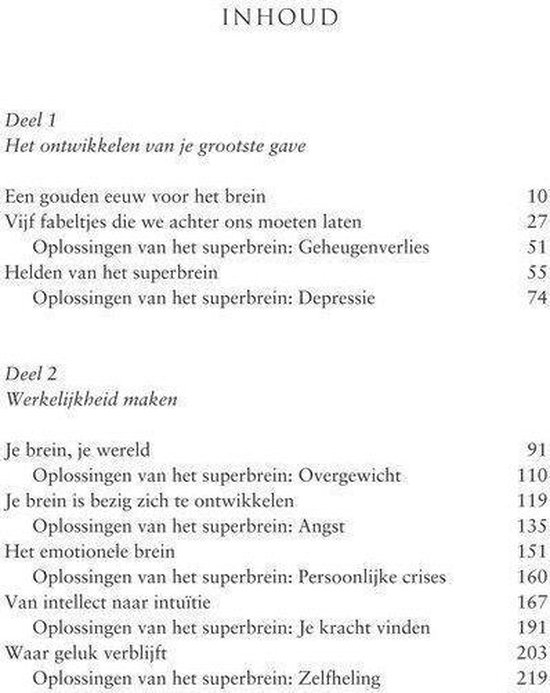 INHOUD

Deel 1
Het ontwikkelen van je grootste gave

Een gouden eeuw voor het brein 10
Vijf fabeltjes die we achter ons moeten laten 27
Oplossingen van het superbrein: Geheugenverlies 51
Helden van het superbrein 55
Oplossingen van het superbrein: Depressie 74

Deel 2
Werkelijkheid maken

Je brein, je wereld 91
Oplossingen van het superbrein: Overgewicht 110
Je brein is bezig zich te ontwikkelen 119
Oplossingen van het superbrein: Angst 135
Het emotionele brein 151
Oplossingen van het superbrein: Persoonlijke crises 160
Van intellect naar intuïtie 167
Oplossingen van het superbrein: Je kracht vinden 191
Waar geluk verblijft 203
Oplossingen van het superbrein: Zelfheling 219